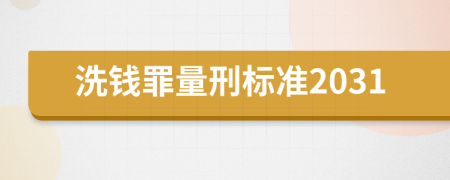 洗钱罪量刑标准2031